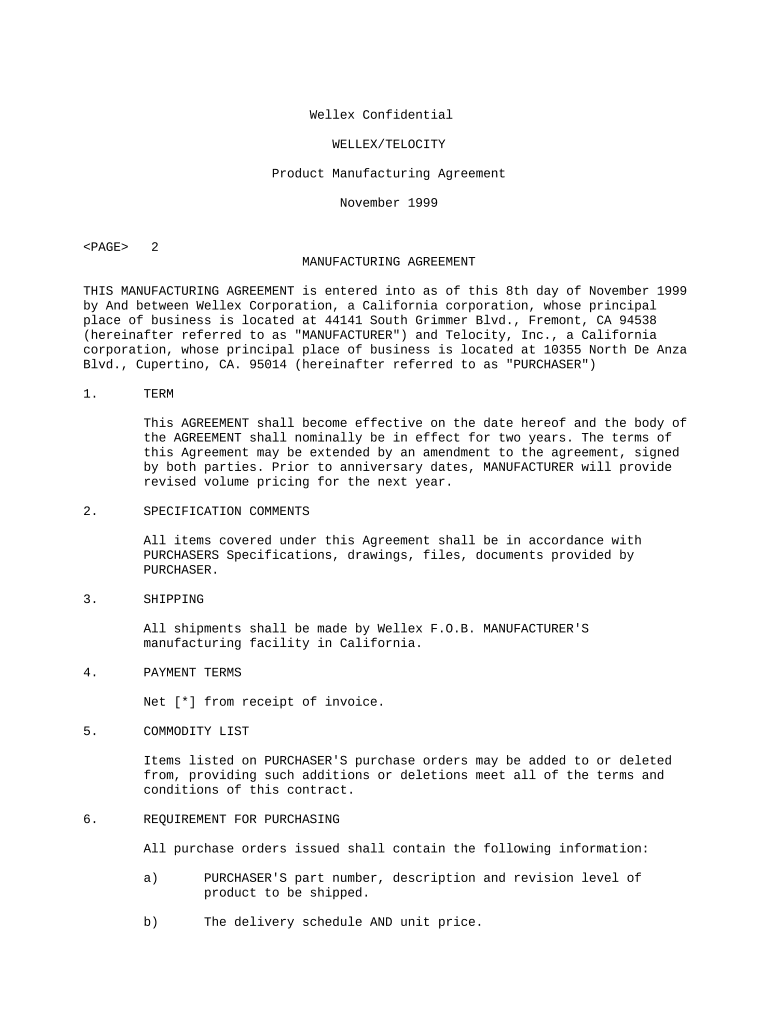 Wellex Confidential

WELLEX/TELOCITY

Product Manufacturing Agreement

November 1999

<PAGE> 2

MANUFACTURING AGREEMENT

THIS MANUFACTURING AGREEMENT is entered into as of this 8th day of November 1999 by And between Wellex Corporation, a California corporation, whose principal place of business is located at 44141 South Grimmer Blvd., Fremont, CA 94538 (hereinafter referred to as "MANUFACTURER") and Telocity, Inc., a California corporation, whose principal place of business is located at 10355 North De Anza Blvd., Cupertino, CA. 95014 (hereinafter referred to as "PURCHASER")

1. TERM

This AGREEMENT shall become effective on the date hereof and the body of the AGREEMENT shall nominally be in effect for two years. The terms of this Agreement may be extended by an amendment to the agreement, signed by both parties. Prior to anniversary dates, MANUFACTURER will provide revised volume pricing for the next year.

2. SPECIFICATION COMMENTS

All items covered under this Agreement shall be in accordance with PURCHASERS Specifications, drawings, files, documents provided by PURCHASER.

3. SHIPPING

All shipments shall be made by Wellex F.O.B. MANUFACTURER'S manufacturing facility in California.

4. PAYMENT TERMS

Net [*] from receipt of invoice.

5. COMMODITY LIST

Items listed on PURCHASER'S purchase orders may be added to or deleted from, providing such additions or deletions meet all of the terms and conditions of this contract.

6. REQUIREMENT FOR PURCHASING

All purchase orders issued shall contain the following information:

a) PURCHASER'S part number, description and revision level of product to be shipped.

b) The delivery schedule AND unit price.